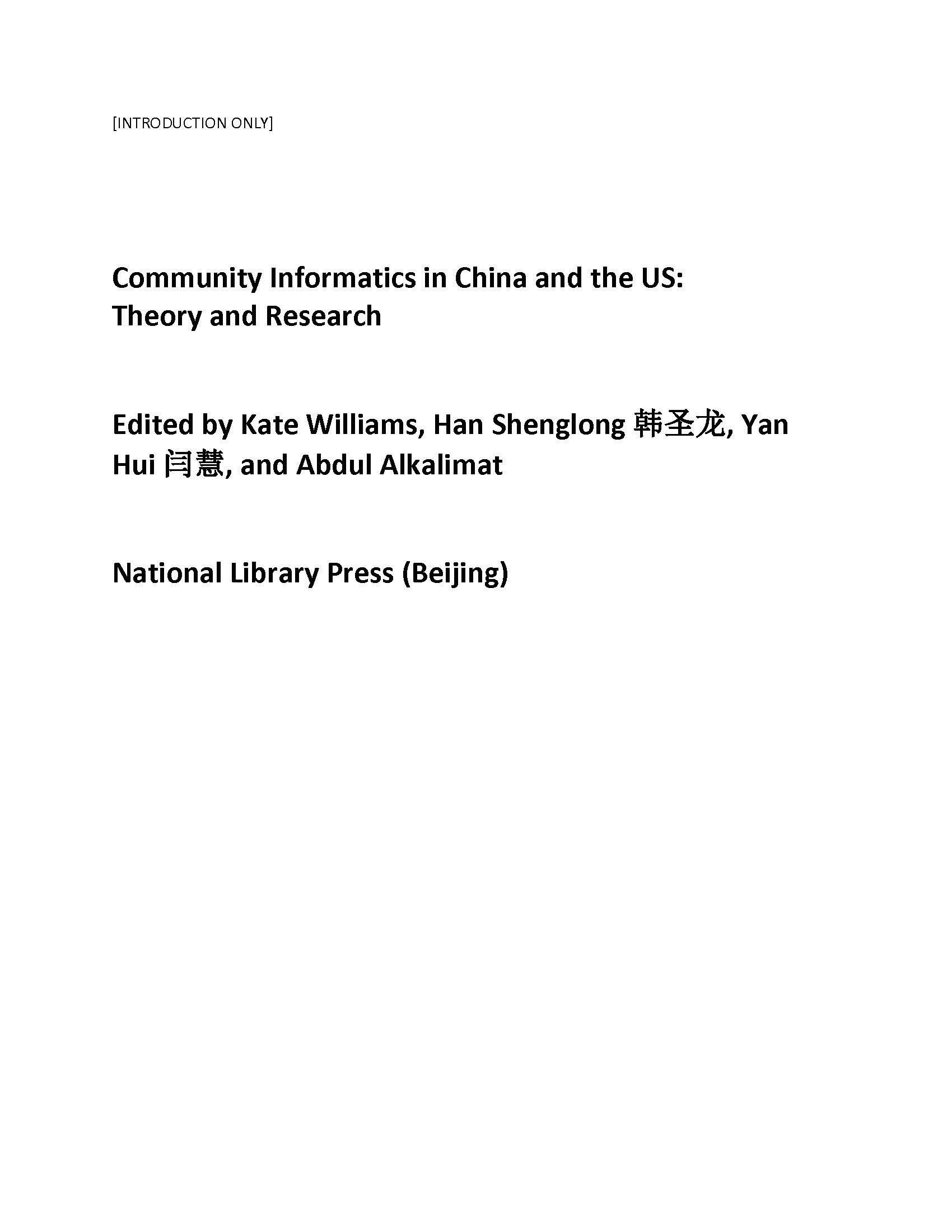 [INTRODUCTION ONLY]

Community Informatics in China and the US: Theory and Research

Edited by Kate Williams, Han Shenglong 韩圣龙, Yan Hui 闫慧, and Abdul Alkalimat

National Library Press (Beijing)